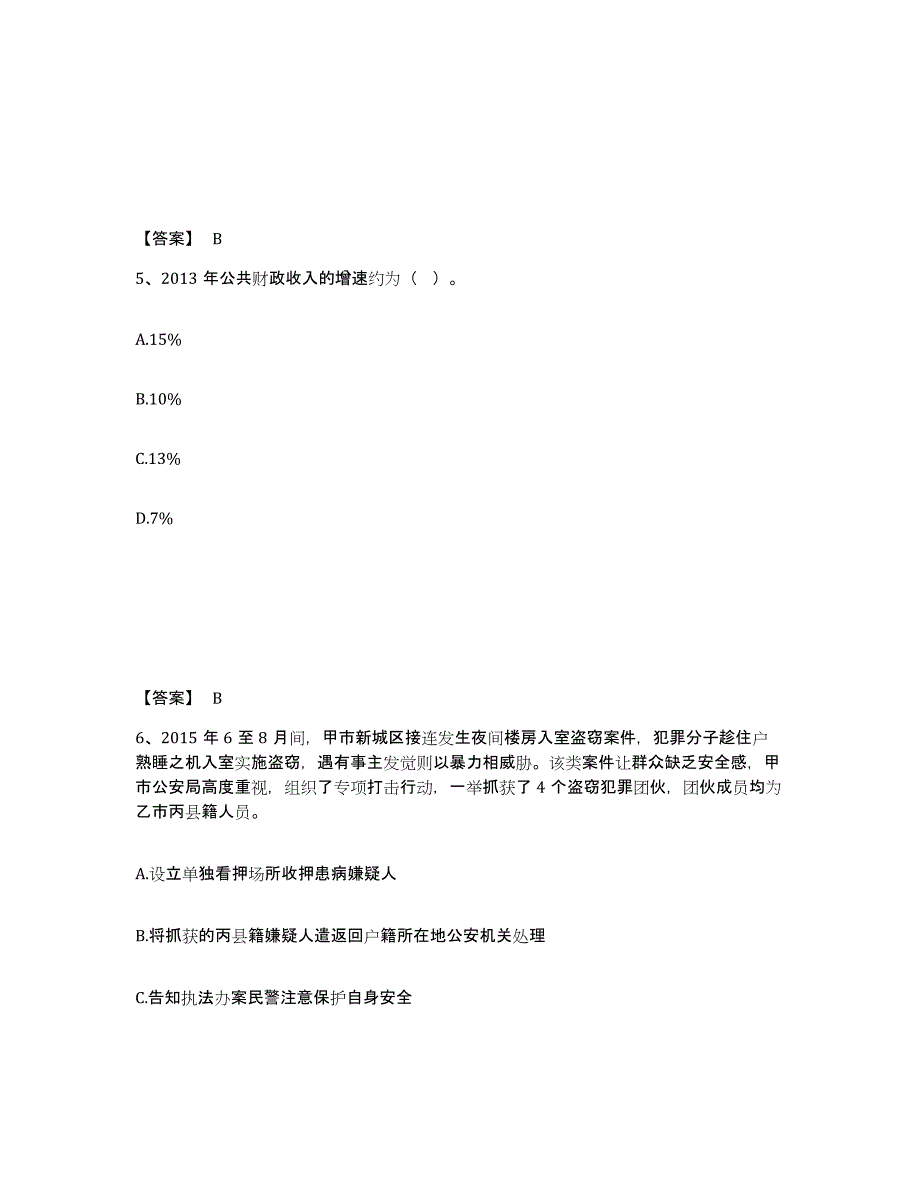 【答案】 B

5、2013 年公共财政收入的增速约为（ ）。

A.15%

B.10%

C.13%

D.7%

【答案】 B

6、2015 年 6 至 8 月间，甲市新城区接连发生夜间楼房入室盗窃案件，犯罪分子趁住户熟睡之机入室实施盗窃，遇有事主发觉则以暴力相威胁。该类案件让群众缺乏安全感，甲市公安局高度重视，组织了专项打击行动，一举抓获了 4 个盗窃犯罪团伙，团伙成员均为乙市丙县籍人员。

A.设立单独看押场所收押患病嫌疑人

B.将抓获的丙县籍嫌疑人遣返回户籍所在地公安机关处理

C.告知执法办案民警注意保护自身安全